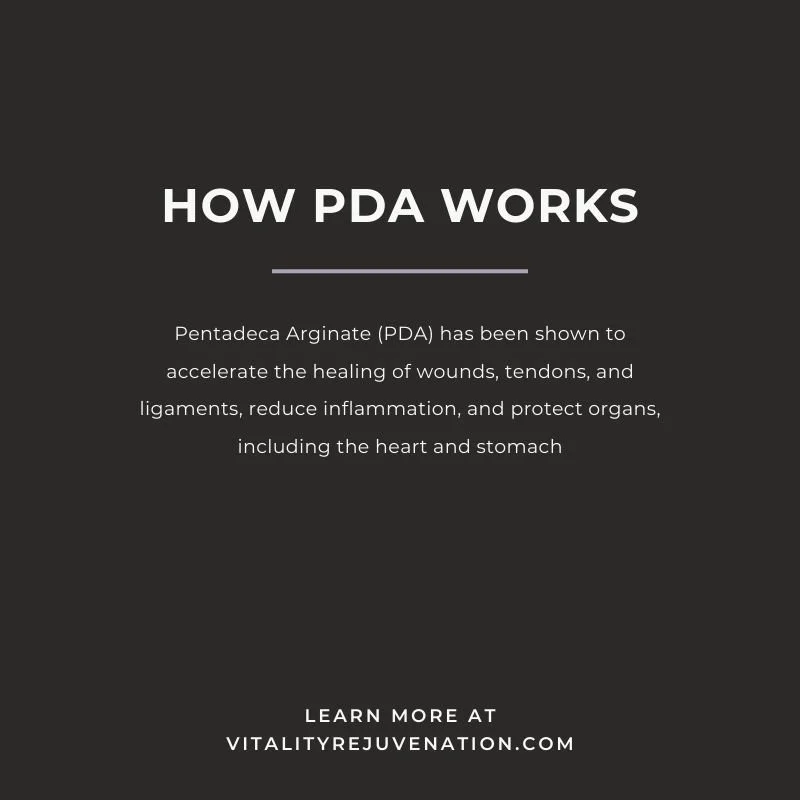 HOW PDA WORKS

Pentadeca Arginate (PDA) has been shown to accelerate the healing of wounds, tendons, and ligaments, reduce inflammation, and protect organs, including the heart and stomach

LEARN MORE AT
VITALITYREJUVENATION.COM